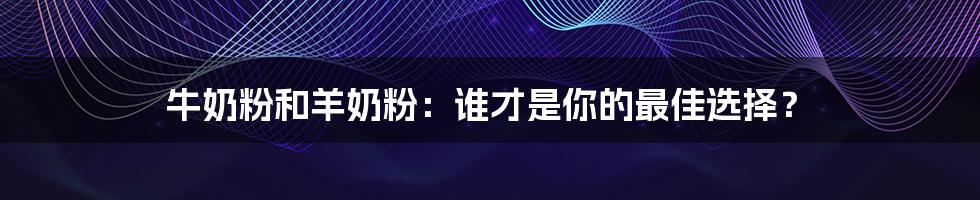 牛奶粉和羊奶粉：谁才是你的最佳选择？